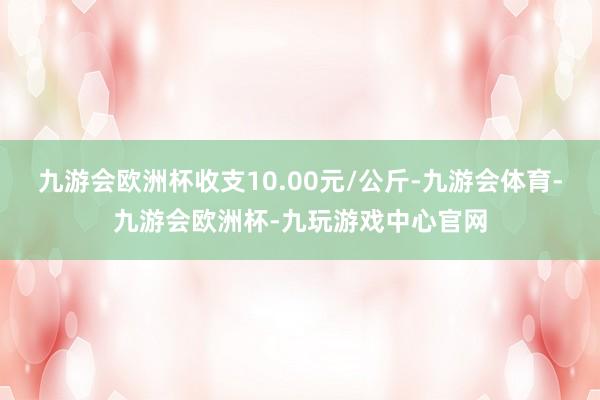 九游会欧洲杯收支10.00元/公斤-九游会体育-九游会欧洲杯-九玩游戏中心官网